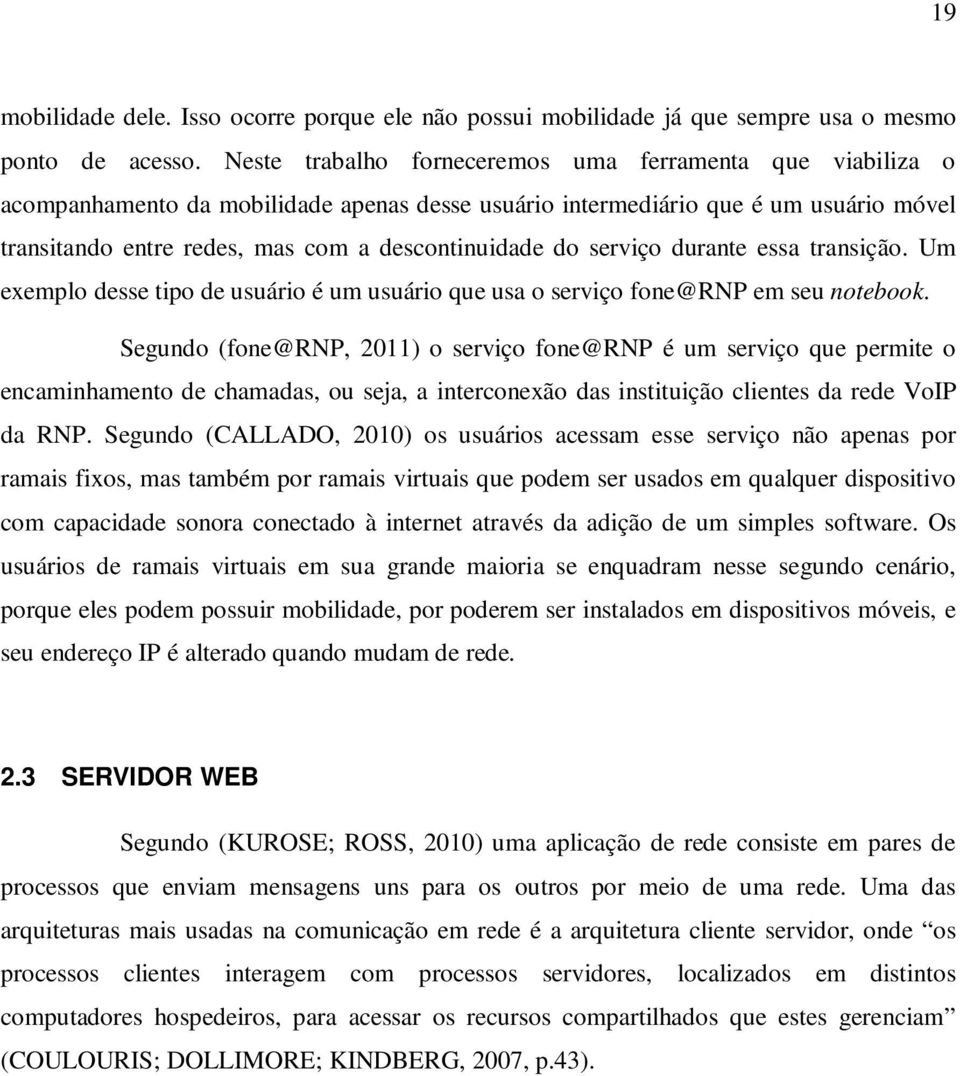 19

mobilidade dele. Isso ocorre porque ele não possui mobilidade já que sempre usa o mesmo ponto de acesso. Neste trabalho forneceremos uma ferramenta que viabiliza o acompanhamento da mobilidade apenas desse usuário intermediário que é um usuário móvel transitando entre redes, mas com a descontinuidade do serviço durante essa transição. Um exemplo desse tipo de usuário é um usuário que usa o serviço fone@RNP em seu notebook.

Segundo (fone@RNP, 2011) o serviço fone@RNP é um serviço que permite o encaminhamento de chamadas, ou seja, a interconexão das instituição clientes da rede VoIP da RNP. Segundo (CALLADO, 2010) os usuários acessam esse serviço não apenas por ramais fixos, mas também por ramais virtuais que podem ser usados em qualquer dispositivo com capacidade sonora conectado à internet através da adição de um simples software. Os usuários de ramais virtuais em sua grande maioria se enquadram nesse segundo cenário, porque eles podem possuir mobilidade, por poderem ser instalados em dispositivos móveis, e seu endereço IP é alterado quando mudam de rede.

2.3 SERVIDOR WEB

Segundo (KUROSE; ROSS, 2010) uma aplicação de rede consiste em pares de processos que enviam mensagens uns para os outros por meio de uma rede. Uma das arquiteturas mais usadas na comunicação em rede é a arquitetura cliente servidor, onde “os processos clientes interagem com processos servidores, localizados em distintos computadores hospedeiros, para acessar os recursos compartilhados que estes gerenciam” (COULOURIS; DOLLIMORE; KINDBERG, 2007, p.43).